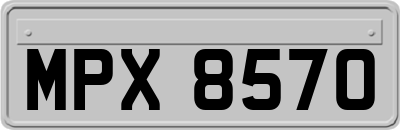 MPX 8570